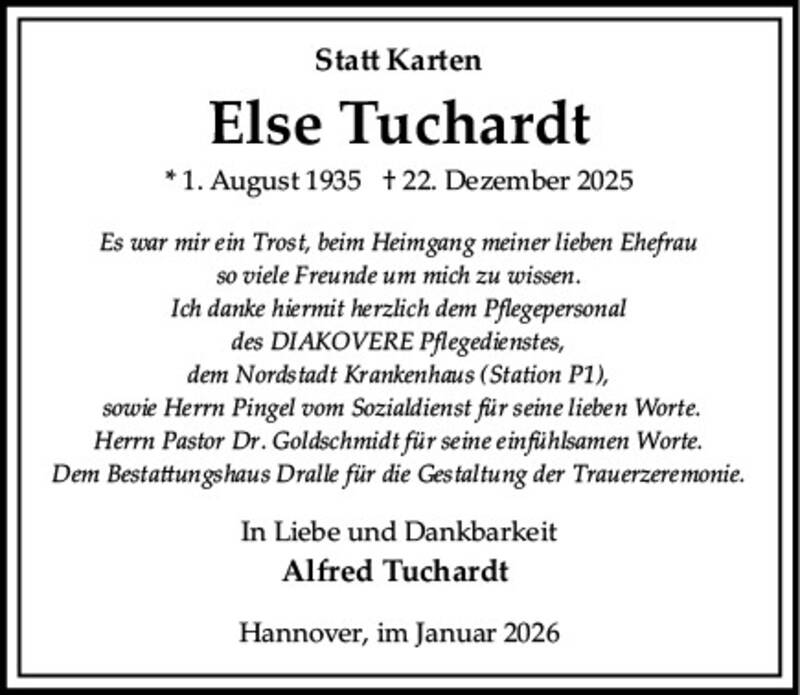 Statt Karten

Else Tuchardt

* 1. August 1935 † 22. Dezember 2025

Es war mir ein Trost, beim Heimgang meiner lieben Ehefrau so viele Freunde um mich zu wissen. Ich danke hiermit herzlich dem Pflegepersonal des DIAKOVERE Pflegedienstes, dem Nordstadt Krankenhaus (Station P1), sowie Herrn Pingel vom Sozialdienst für seine lieben Worte. Herrn Pastor Dr. Goldschmidt für seine einfühlsamen Worte. Dem Bestattungshaus Dralle für die Gestaltung der Trauerzeremonie.

In Liebe und Dankbarkeit
Alfred Tuchardt

Hannover, im Januar 2026